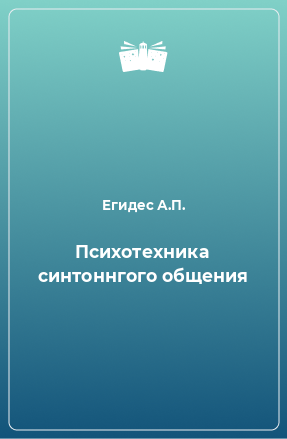 Егидес А.П.

Психотехника синтоннгого общения